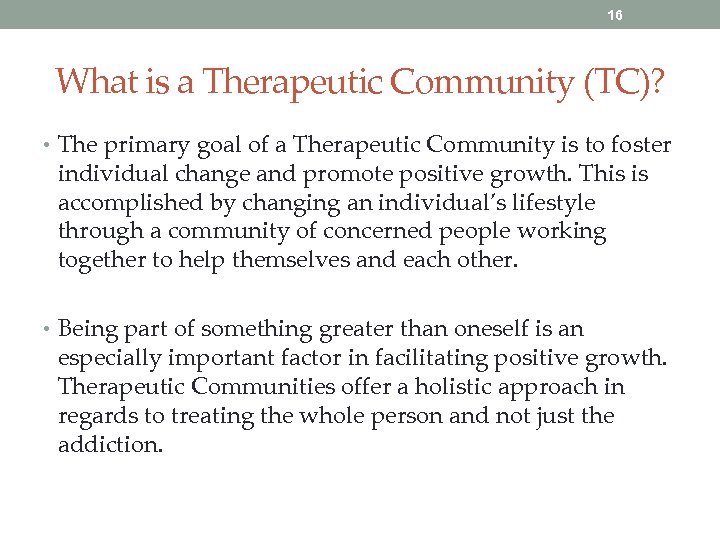 16

What is a Therapeutic Community (TC)?

• The primary goal of a Therapeutic Community is to foster individual change and promote positive growth. This is accomplished by changing an individual's lifestyle through a community of concerned people working together to help themselves and each other.

• Being part of something greater than oneself is an especially important factor in facilitating positive growth. Therapeutic Communities offer a holistic approach in regards to treating the whole person and not just the addiction.